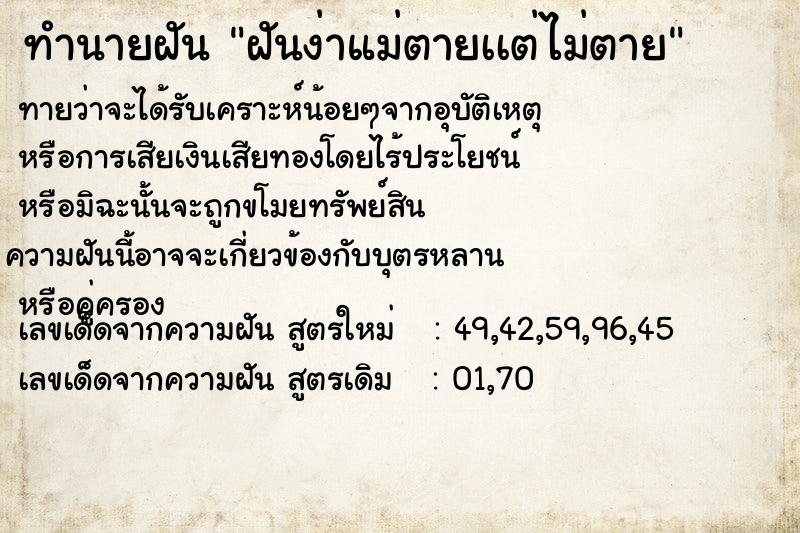 ทำนายฝัน "ฝันว่าแม่ตายแต่ไม่ตาย"

ทายว่าจะได้รับเคราะห์น้อยๆจากอุบัติเหตุ หรือการเสียเงินเสียทองโดยไร้ประโยชน์ หรือมิฉะนั้นจะถูกขโมยทรัพย์สิน ความฝันนี้อาจจะเกี่ยวข้องกับบุตรหลาน หรือคู่ครอง

เลขเด็ดจากความฝัน สูตรใหม่ : 49,42,59,96,45

เลขเด็ดจากความฝัน สูตรเดิม : 01,70